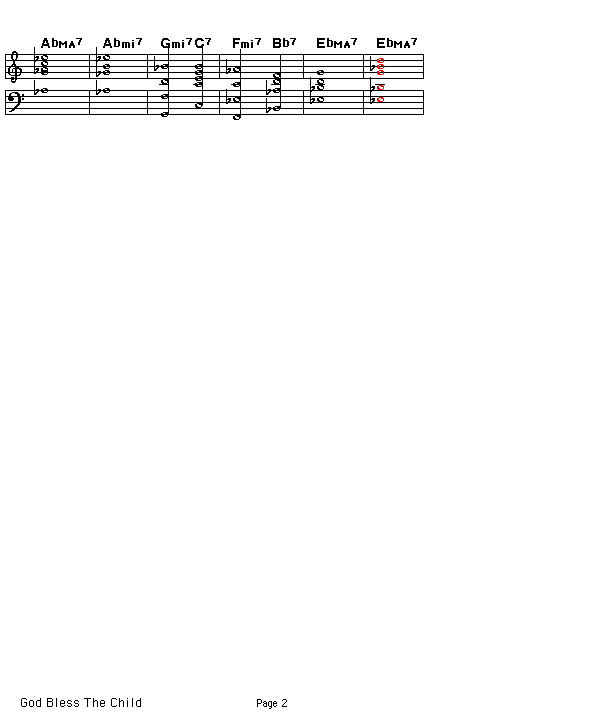 AbMA7 Abmi7 Gmi7 C7 Fmi7 Bb7 EbMA7 EbMA7

God Bless The Child Page 2